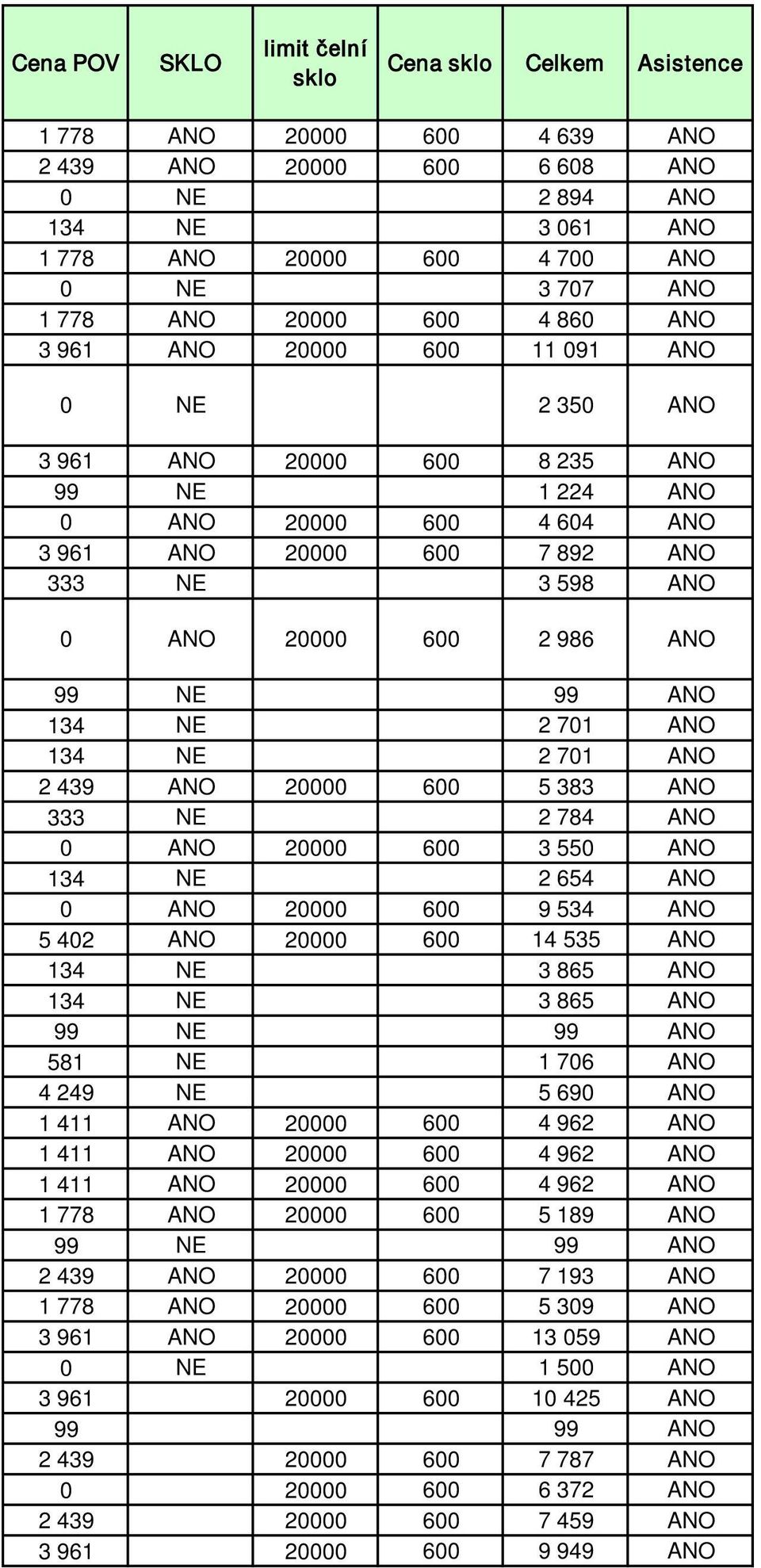 | Cena POV | SKLO | limit čelní sklo | Cena sklo | Celkem | Asistence |
|---|---|---|---|---|---|
| 1 778 | ANO | 20000 | 600 | 4 639 | ANO |
| 2 439 | ANO | 20000 | 600 | 6 608 | ANO |
| 0 | NE | | | 2 894 | ANO |
| 134 | NE | | | 3 061 | ANO |
| 1 778 | ANO | 20000 | 600 | 4 700 | ANO |
| 0 | NE | | | 3 707 | ANO |
| 1 778 | ANO | 20000 | 600 | 4 860 | ANO |
| 3 961 | ANO | 20000 | 600 | 11 091 | ANO |
| 0 | NE | | | 2 350 | ANO |
| 3 961 | ANO | 20000 | 600 | 8 235 | ANO |
| 99 | NE | | | 1 224 | ANO |
| 0 | ANO | 20000 | 600 | 4 604 | ANO |
| 3 961 | ANO | 20000 | 600 | 7 892 | ANO |
| 333 | NE | | | 3 598 | ANO |
| 0 | ANO | 20000 | 600 | 2 986 | ANO |
| 99 | NE | | | 99 | ANO |
| 134 | NE | | | 2 701 | ANO |
| 134 | NE | | | 2 701 | ANO |
| 2 439 | ANO | 20000 | 600 | 5 383 | ANO |
| 333 | NE | | | 2 784 | ANO |
| 0 | ANO | 20000 | 600 | 3 550 | ANO |
| 134 | NE | | | 2 654 | ANO |
| 0 | ANO | 20000 | 600 | 9 534 | ANO |
| 5 402 | ANO | 20000 | 600 | 14 535 | ANO |
| 134 | NE | | | 3 865 | ANO |
| 134 | NE | | | 3 865 | ANO |
| 99 | NE | | | 99 | ANO |
| 581 | NE | | | 1 706 | ANO |
| 4 249 | NE | | | 5 690 | ANO |
| 1 411 | ANO | 20000 | 600 | 4 962 | ANO |
| 1 411 | ANO | 20000 | 600 | 4 962 | ANO |
| 1 411 | ANO | 20000 | 600 | 4 962 | ANO |
| 1 778 | ANO | 20000 | 600 | 5 189 | ANO |
| 99 | NE | | | 99 | ANO |
| 2 439 | ANO | 20000 | 600 | 7 193 | ANO |
| 1 778 | ANO | 20000 | 600 | 5 309 | ANO |
| 3 961 | ANO | 20000 | 600 | 13 059 | ANO |
| 0 | NE | | | 1 500 | ANO |
| 3 961 | | 20000 | 600 | 10 425 | ANO |
| 99 | | | | 99 | ANO |
| 2 439 | | 20000 | 600 | 7 787 | ANO |
| 0 | | 20000 | 600 | 6 372 | ANO |
| 2 439 | | 20000 | 600 | 7 459 | ANO |
| 3 961 | | 20000 | 600 | 9 949 | ANO |